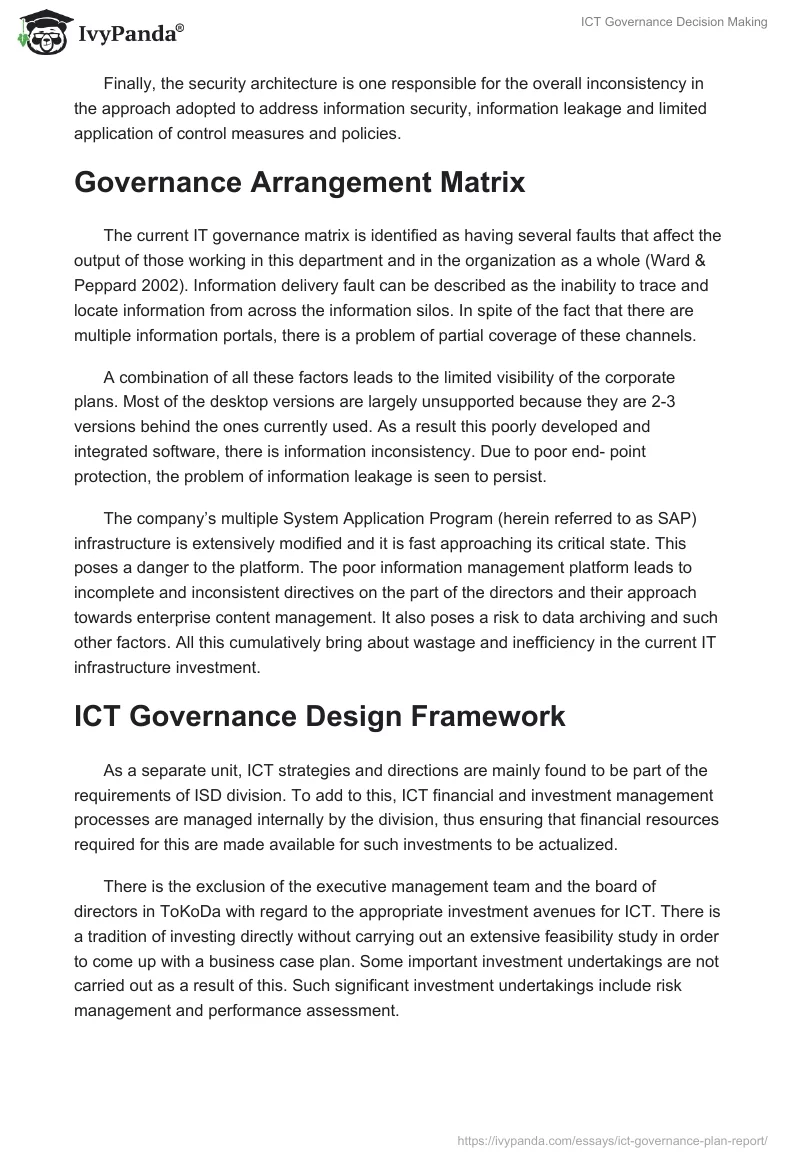 IvyPanda®

ICT Governance Decision Making

Finally, the security architecture is one responsible for the overall inconsistency in the approach adopted to address information security, information leakage and limited application of control measures and policies.

Governance Arrangement Matrix

The current IT governance matrix is identified as having several faults that affect the output of those working in this department and in the organization as a whole (Ward & Peppard 2002). Information delivery fault can be described as the inability to trace and locate information from across the information silos. In spite of the fact that there are multiple information portals, there is a problem of partial coverage of these channels.

A combination of all these factors leads to the limited visibility of the corporate plans. Most of the desktop versions are largely unsupported because they are 2-3 versions behind the ones currently used. As a result this poorly developed and integrated software, there is information inconsistency. Due to poor end- point protection, the problem of information leakage is seen to persist.

The company's multiple System Application Program (herein referred to as SAP) infrastructure is extensively modified and it is fast approaching its critical state. This poses a danger to the platform. The poor information management platform leads to incomplete and inconsistent directives on the part of the directors and their approach towards enterprise content management. It also poses a risk to data archiving and such other factors. All this cumulatively bring about wastage and inefficiency in the current IT infrastructure investment.

ICT Governance Design Framework

As a separate unit, ICT strategies and directions are mainly found to be part of the requirements of ISD division. To add to this, ICT financial and investment management processes are managed internally by the division, thus ensuring that financial resources required for this are made available for such investments to be actualized.

There is the exclusion of the executive management team and the board of directors in ToKoDa with regard to the appropriate investment avenues for ICT. There is a tradition of investing directly without carrying out an extensive feasibility study in order to come up with a business case plan. Some important investment undertakings are not carried out as a result of this. Such significant investment undertakings include risk management and performance assessment.

https://ivypanda.com/essays/ict-governance-plan-report/